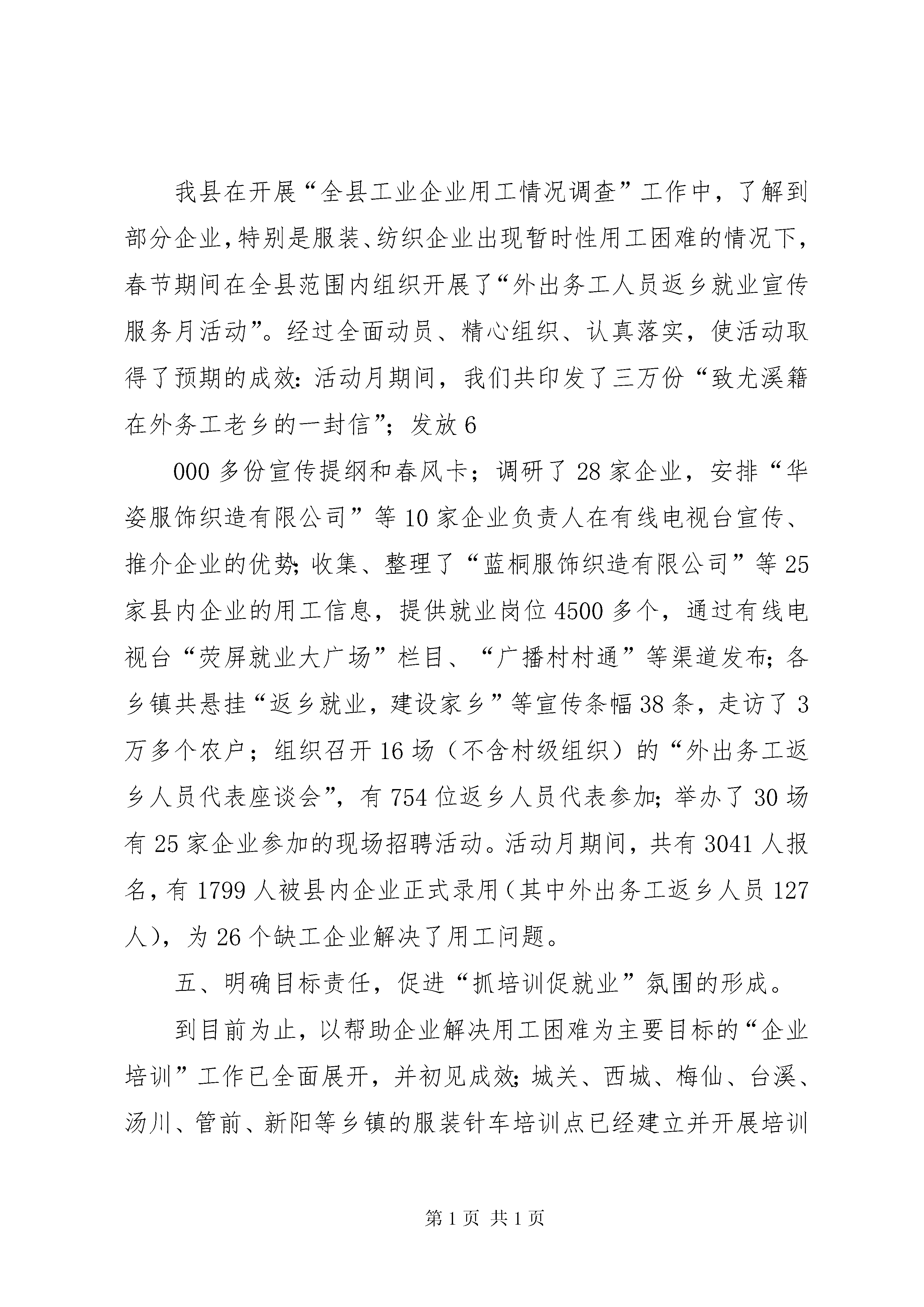 我县在开展“全县工业企业用工情况调查”工作中，了解到部分企业，特别是服装、纺织企业出现暂时性用工困难的情况下，春节期间在全县范围内组织开展了“外出务工人员返乡就业宣传服务月活动”。经过全面动员、精心组织、认真落实，使活动取得了预期的成效：活动月期间，我们共印发了三万份“致尤溪籍在外务工老乡的一封信”；发放6

000多份宣传提纲和春风卡；调研了28家企业，安排“华姿服饰织造有限公司”等10家企业负责人在有线电视台宣传、推介企业的优势；收集、整理了“蓝桐服饰织造有限公司”等25家县内企业的用工信息，提供就业岗位4500多个，通过有线电视台“荧屏就业大广场”栏目、“广播村村通”等渠道发布；各乡镇共悬挂“返乡就业，建设家乡”等宣传条幅38条，走访了3万多个农户；组织召开16场（不含村级组织）的“外出务工返乡人员代表座谈会”，有754位返乡人员代表参加；举办了30场有25家企业参加的现场招聘活动。活动月期间，共有3041人报名，有1799人被县内企业正式录用（其中外出务工返乡人员127人），为26个缺工企业解决了用工问题。

五、明确目标责任，促进“抓培训促就业”氛围的形成。

到目前为止，以帮助企业解决用工困难为主要目标的“企业培训”工作已全面展开，并初见成效；城关、西城、梅仙、台溪、汤川、管前、新阳等乡镇的服装针车培训点已经建立并开展培训

第1页 共1页